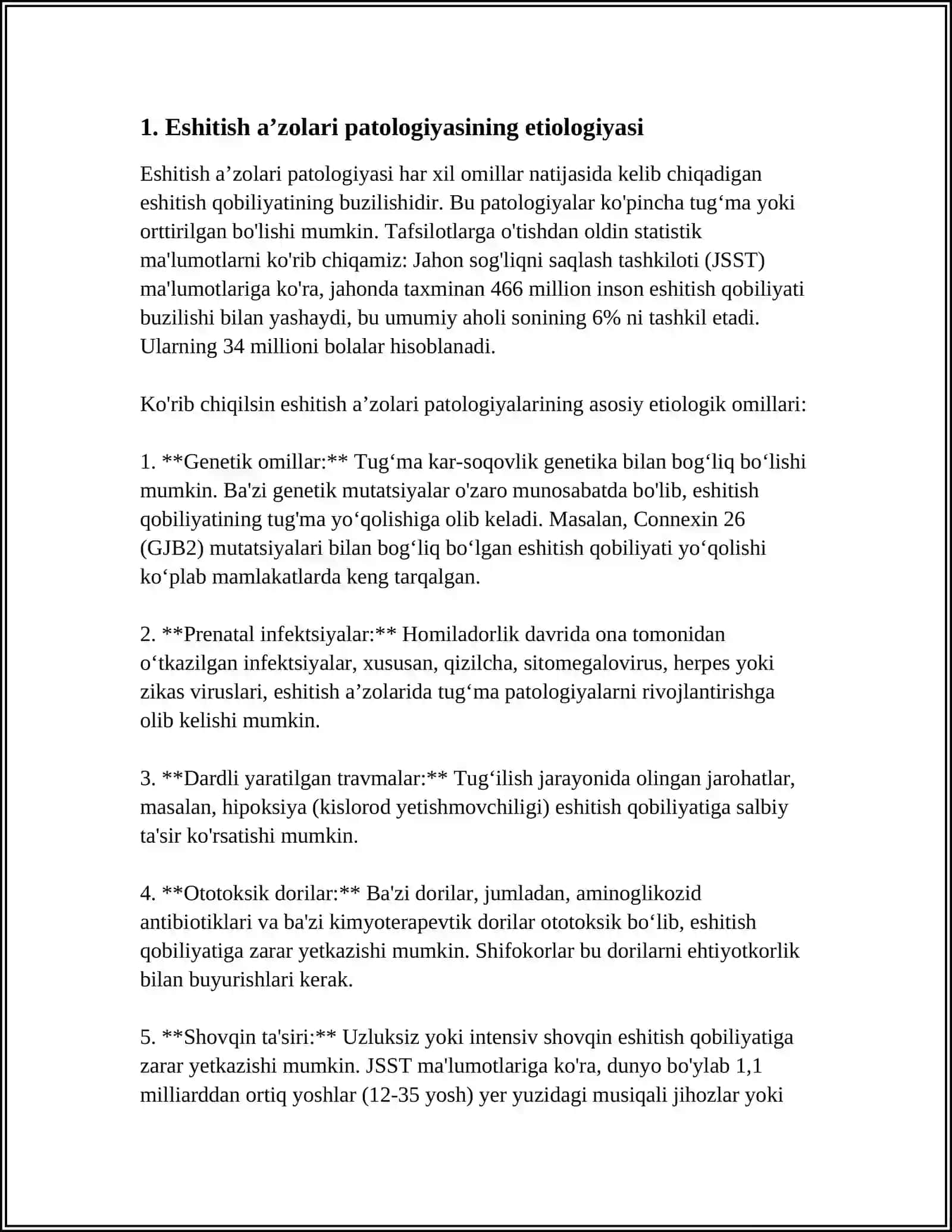 1. Eshitish a'zolari patologiyasining etiologiyasi

Eshitish a'zolari patologiyasi har xil omillar natijasida kelib chiqadigan eshitish qobiliyatining buzilishidir. Bu patologiyalar ko'pincha tug'ma yoki orttirilgan bo'lishi mumkin. Tafsilotlarga o'tishdan oldin statistik ma'lumotlarni ko'rib chiqamiz: Jahon sog'liqni saqlash tashkiloti (JSST) ma'lumotlariga ko'ra, jahonda taxminan 466 million inson eshitish qobiliyati buzilishi bilan yashaydi, bu umumiy aholi sonining 6% ni tashkil etadi. Ularning 34 millioni bolalar hisoblanadi.

Ko'rib chiqilsin eshitish a'zolari patologiyalarining asosiy etiologik omillari:

1. **Genetik omillar:** Tug'ma kar-soqovlik genetika bilan bog'liq bo'lishi mumkin. Ba'zi genetik mutatsiyalar o'zaro munosabatda bo'lib, eshitish qobiliyatining tug'ma yo'qolishiga olib keladi. Masalan, Connexin 26 (GJB2) mutatsiyalari bilan bog'liq bo'lgan eshitish qobiliyati yo'qolishi ko'plab mamlakatlarda keng tarqalgan.

2. **Prenatal infektsiyalar:** Homiladorlik davrida ona tomonidan o'tkazilgan infektsiyalar, xususan, qizilcha, sitomegalovirus, herpes yoki zikas viruslari, eshitish a'zolarida tug'ma patologiyalarni rivojlantirishga olib kelishi mumkin.

3. **Dardli yaratilgan travmalar:** Tug'ilish jarayonida olingan jarohatlar, masalan, hipoksiya (kislorod yetishmovchiligi) eshitish qobiliyatiga salbiy ta'sir ko'rsatishi mumkin.

4. **Ototoksik dorilar:** Ba'zi dorilar, jumladan, aminoglikozid antibiotiklari va ba'zi kimyoterapevtik dorilar ototoksik bo'lib, eshitish qobiliyatiga zarar yetkazishi mumkin. Shifokorlar bu dorilarni ehtiyotkorlik bilan buyurishlari kerak.

5. **Shovqin ta'siri:** Uzluksiz yoki intensiv shovqin eshitish qobiliyatiga zarar yetkazishi mumkin. JSST ma'lumotlariga ko'ra, dunyo bo'ylab 1,1 milliarddan ortiq yoshlar (12-35 yosh) yer yuzidagi musiqali jihozlar yoki